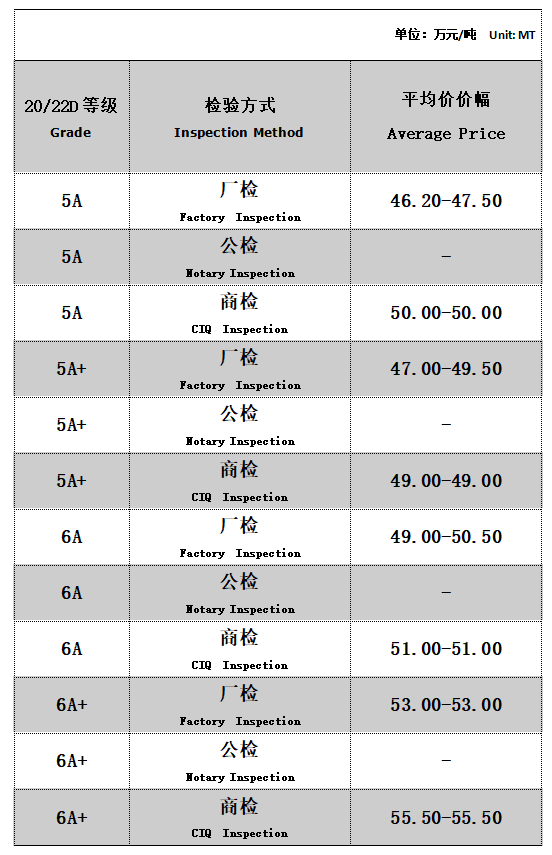 单位：万元/吨 Unit: MT

| 20/22D 等级 Grade | 检验方式 Inspection Method | 平均价价幅 Average Price |
|---|---|---|
| 5A | 厂检 Factory Inspection | 46.20-47.50 |
| 5A | 公检 Notary Inspection | - |
| 5A | 商检 CIQ Inspection | 50.00-50.00 |
| 5A+ | 厂检 Factory Inspection | 47.00-49.50 |
| 5A+ | 公检 Notary Inspection | - |
| 5A+ | 商检 CIQ Inspection | 49.00-49.00 |
| 6A | 厂检 Factory Inspection | 49.00-50.50 |
| 6A | 公检 Notary Inspection | - |
| 6A | 商检 CIQ Inspection | 51.00-51.00 |
| 6A+ | 厂检 Factory Inspection | 53.00-53.00 |
| 6A+ | 公检 Notary Inspection | - |
| 6A+ | 商检 CIQ Inspection | 55.50-55.50 |